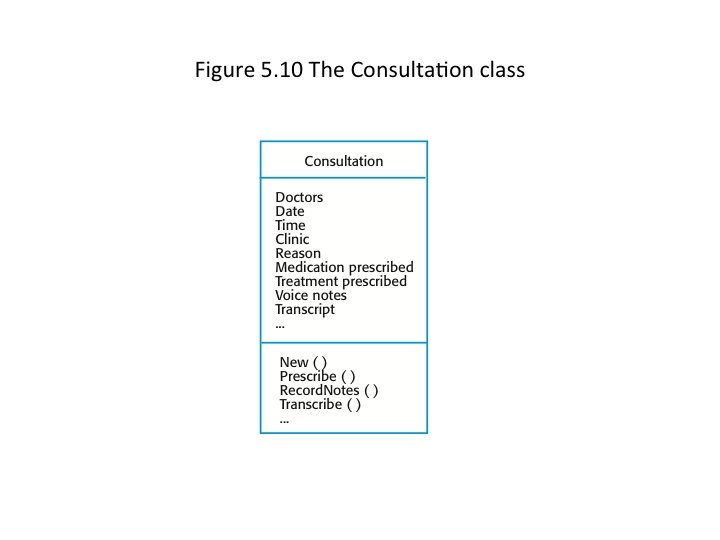 Figure 5.10 The Consultation class

Consultation

Doctors
Date
Time
Clinic
Reason
Medication prescribed
Treatment prescribed
Voice notes
Transcript
...

New ( )
Prescribe ( )
RecordNotes ( )
Transcribe ( )
...